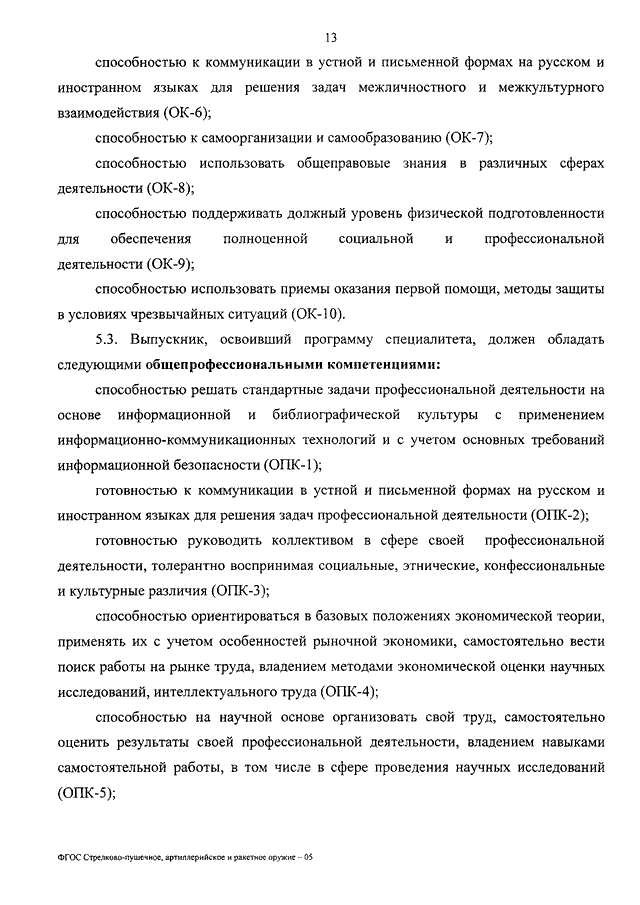 13

способностью к коммуникации в устной и письменной формах на русском и иностранном языках для решения задач межличностного и межкультурного взаимодействия (ОК-6);

способностью к самоорганизации и самообразованию (ОК-7);

способностью использовать общеправовые знания в различных сферах деятельности (ОК-8);

способностью поддерживать должный уровень физической подготовленности для обеспечения полноценной социальной и профессиональной деятельности (ОК-9);

способностью использовать приемы оказания первой помощи, методы защиты в условиях чрезвычайных ситуаций (ОК-10).

5.3. Выпускник, освоивший программу специалитета, должен обладать следующими общепрофессиональными компетенциями:

способностью решать стандартные задачи профессиональной деятельности на основе информационной и библиографической культуры с применением информационно-коммуникационных технологий и с учетом основных требований информационной безопасности (ОПК-1);

готовностью к коммуникации в устной и письменной формах на русском и иностранном языках для решения задач профессиональной деятельности (ОПК-2);

готовностью руководить коллективом в сфере своей профессиональной деятельности, толерантно воспринимая социальные, этнические, конфессиональные и культурные различия (ОПК-3);

способностью ориентироваться в базовых положениях экономической теории, применять их с учетом особенностей рыночной экономики, самостоятельно вести поиск работы на рынке труда, владением методами экономической оценки научных исследований, интеллектуального труда (ОПК-4);

способностью на научной основе организовать свой труд, самостоятельно оценить результаты своей профессиональной деятельности, владением навыками самостоятельной работы, в том числе в сфере проведения научных исследований (ОПК-5);

ФГОС Стрелково-пушечное, артиллерийское и ракетное оружие – 05